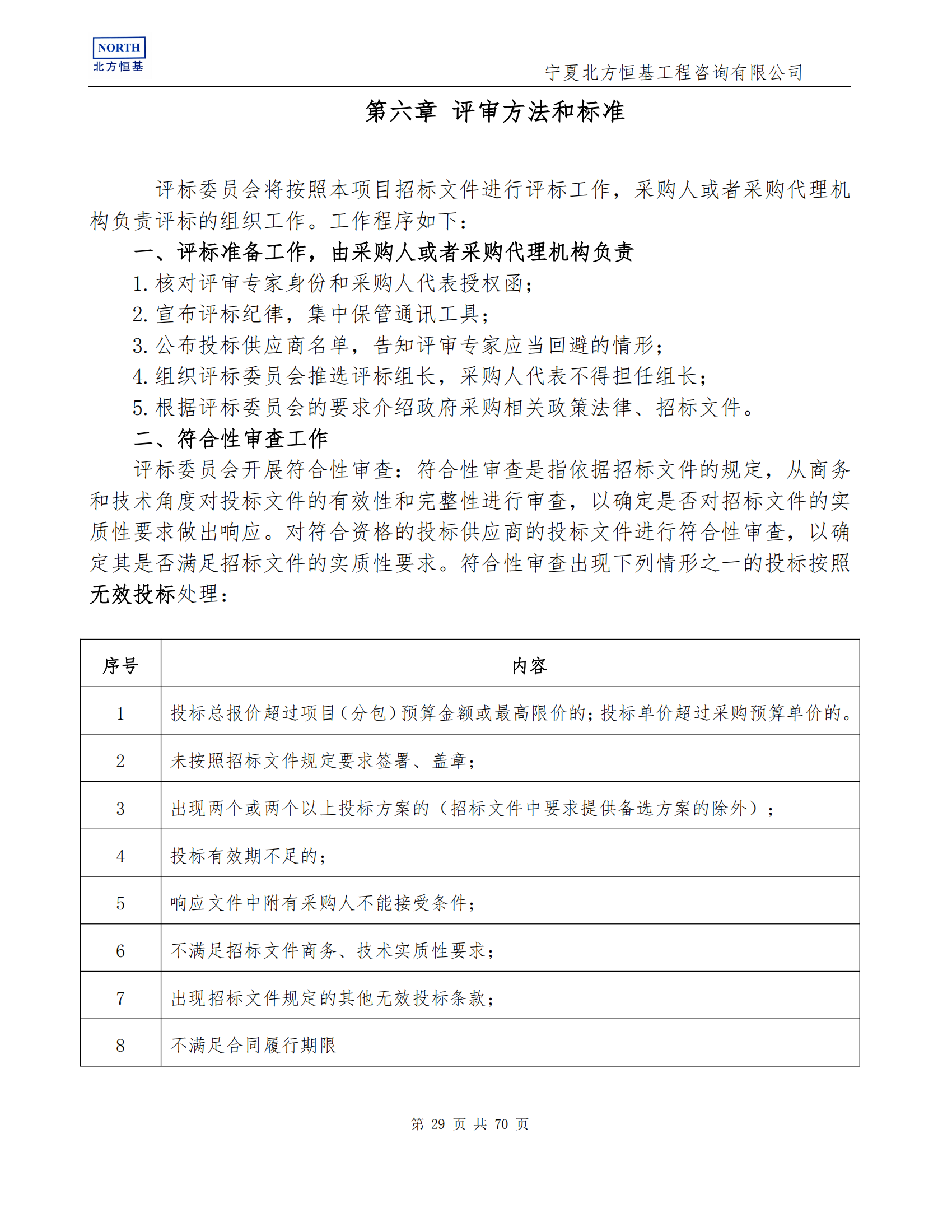 NORTH
北方恒基

宁夏北方恒基工程咨询有限公司

第六章 评审方法和标准

评标委员会将按照本项目招标文件进行评标工作，采购人或者采购代理机构负责评标的组织工作。工作程序如下：

一、评标准备工作，由采购人或者采购代理机构负责

1. 核对评审专家身份和采购人代表授权函；

2. 宣布评标纪律，集中保管通讯工具；

3. 公布投标供应商名单，告知评审专家应当回避的情形；

4. 组织评标委员会推选评标组长，采购人代表不得担任组长；

5. 根据评标委员会的要求介绍政府采购相关政策法律、招标文件。

二、符合性审查工作

评标委员会开展符合性审查：符合性审查是指依据招标文件的规定，从商务和技术角度对投标文件的有效性和完整性进行审查，以确定是否对招标文件的实质性要求做出响应。对符合资格的投标供应商的投标文件进行符合性审查，以确定其是否满足招标文件的实质性要求。符合性审查出现下列情形之一的投标按照无效投标处理：

| 序号 | 内容 |
|---|---|
| 1 | 投标总报价超过项目（分包）预算金额或最高限价的；投标单价超过采购预算单价的。 |
| 2 | 未按照招标文件规定要求签署、盖章； |
| 3 | 出现两个或两个以上投标方案的（招标文件中要求提供备选方案的除外）； |
| 4 | 投标有效期不足的； |
| 5 | 响应文件中附有采购人不能接受条件； |
| 6 | 不满足招标文件商务、技术实质性要求； |
| 7 | 出现招标文件规定的其他无效投标条款； |
| 8 | 不满足合同履行期限 |

第 29 页 共 70 页